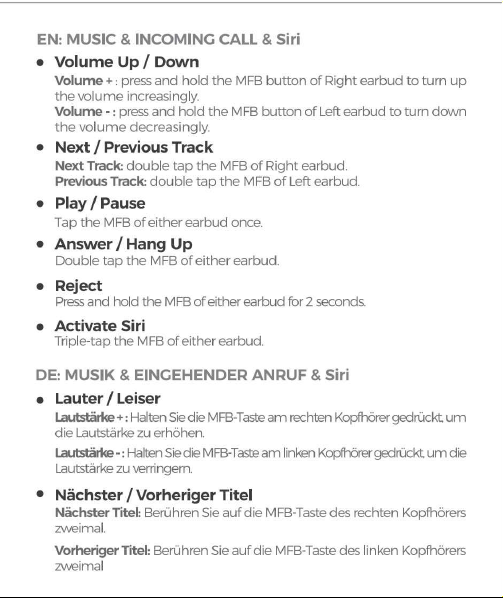 EN: MUSIC & INCOMING CALL & Siri

• Volume Up / Down

Volume + : press and hold the MFB button of Right earbud to turn up the volume increasingly.

Volume - : press and hold the MFB button of Left earbud to turn down the volume decreasingly.

• Next / Previous Track

Next Track: double tap the MFB of Right earbud.

Previous Track: double tap the MFB of Left earbud.

• Play / Pause

Tap the MFB of either earbud once.

• Answer / Hang Up

Double tap the MFB of either earbud.

• Reject

Press and hold the MFB of either earbud for 2 seconds.

• Activate Siri

Triple-tap the MFB of either earbud.

DE: MUSIK & EINGEHENDER ANRUF & Siri

• Lauter / Leiser

Lautstärke + : Halten Sie die MFB-Taste am rechten Kopfhörer gedrückt, um die Lautstärke zu erhöhen.

Lautstärke - : Halten Sie die MFB-Taste am linken Kopfhörer gedrückt, um die Lautstärke zu verringern.

• Nächster / Vorheriger Titel

Nächster Titel: Berühren Sie auf die MFB-Taste des rechten Kopfhörers zweimal.

Vorheriger Titel: Berühren Sie auf die MFB-Taste des linken Kopfhörers zweimal